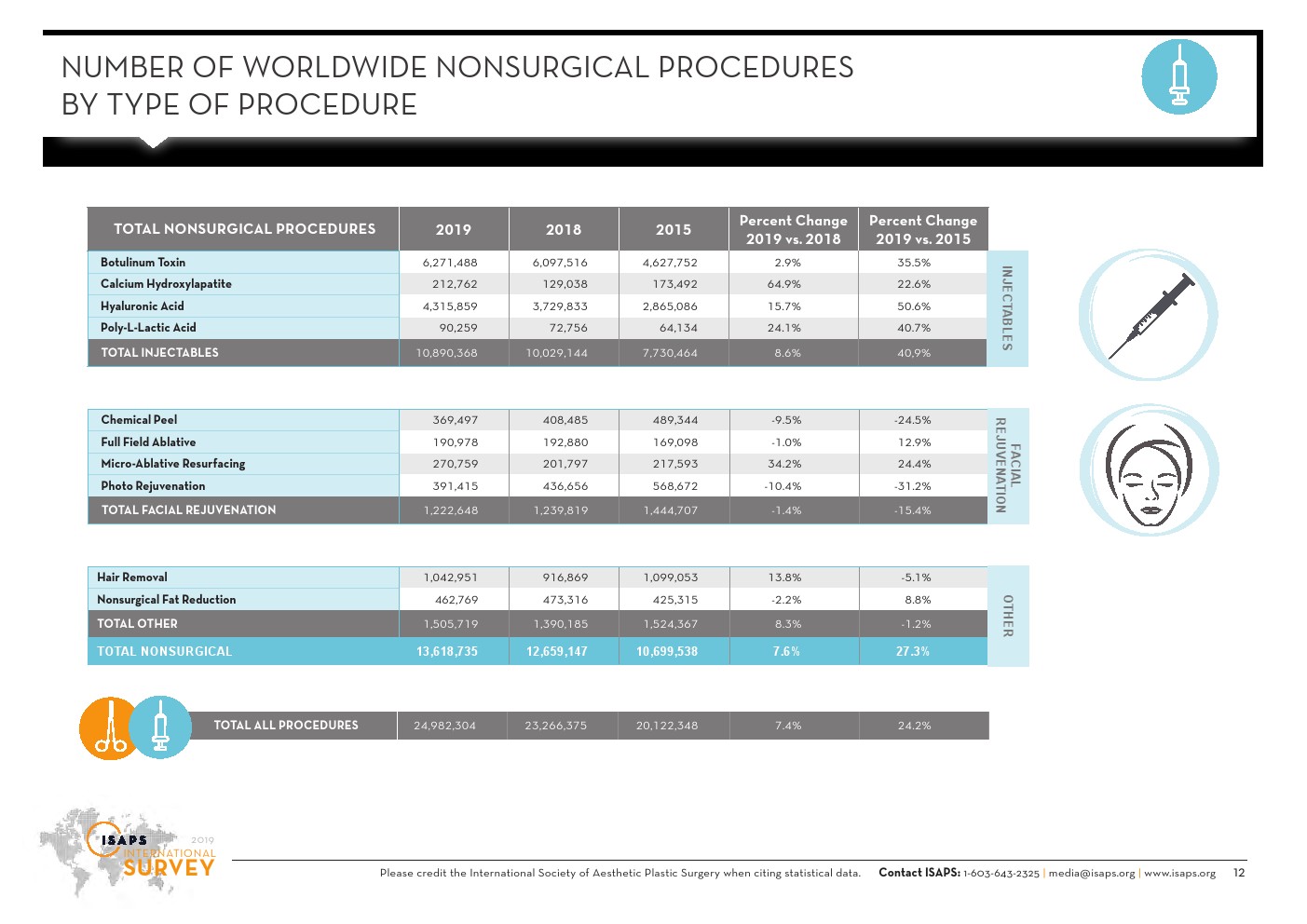 NUMBER OF WORLDWIDE NONSURGICAL PROCEDURES BY TYPE OF PROCEDURE

| TOTAL NONSURGICAL PROCEDURES | 2019 | 2018 | 2015 | Percent Change 2019 vs. 2018 | Percent Change 2019 vs. 2015 |
|---|---|---|---|---|---|
| Botulinum Toxin | 6,271,488 | 6,097,516 | 4,627,752 | 2.9% | 35.5% |
| Calcium Hydroxylapatite | 212,762 | 129,038 | 173,492 | 64.9% | 22.6% |
| Hyaluronic Acid | 4,315,859 | 3,729,833 | 2,865,086 | 15.7% | 50.6% |
| Poly-L-Lactic Acid | 90,259 | 72,756 | 64,134 | 24.1% | 40.7% |
| TOTAL INJECTABLES | 10,890,368 | 10,029,144 | 7,730,464 | 8.6% | 40.9% |

INJECTABLES

| Chemical Peel | 369,497 | 408,485 | 489,344 | -9.5% | -24.5% |
|---|---|---|---|---|---|
| Full Field Ablative | 190,978 | 192,880 | 169,098 | -1.0% | 12.9% |
| Micro-Ablative Resurfacing | 270,759 | 201,797 | 217,593 | 34.2% | 24.4% |
| Photo Rejuvenation | 391,415 | 436,656 | 568,672 | -10.4% | -31.2% |
| TOTAL FACIAL REJUVENATION | 1,222,648 | 1,239,819 | 1,444,707 | -1.4% | -15.4% |

FACIAL REJUVENATION

| Hair Removal | 1,042,951 | 916,869 | 1,099,053 | 13.8% | -5.1% |
|---|---|---|---|---|---|
| Nonsurgical Fat Reduction | 462,769 | 473,316 | 425,315 | -2.2% | 8.8% |
| TOTAL OTHER | 1,505,719 | 1,390,185 | 1,524,367 | 8.3% | -1.2% |
| TOTAL NONSURGICAL | 13,618,735 | 12,659,147 | 10,699,538 | 7.6% | 27.3% |

OTHER

| TOTAL ALL PROCEDURES | 24,982,304 | 23,266,375 | 20,122,348 | 7.4% | 24.2% |
|---|---|---|---|---|---|

ISAPS 2019 INTERNATIONAL SURVEY

Please credit the International Society of Aesthetic Plastic Surgery when citing statistical data. Contact ISAPS: 1-603-643-2325 | media@isaps.org | www.isaps.org 12